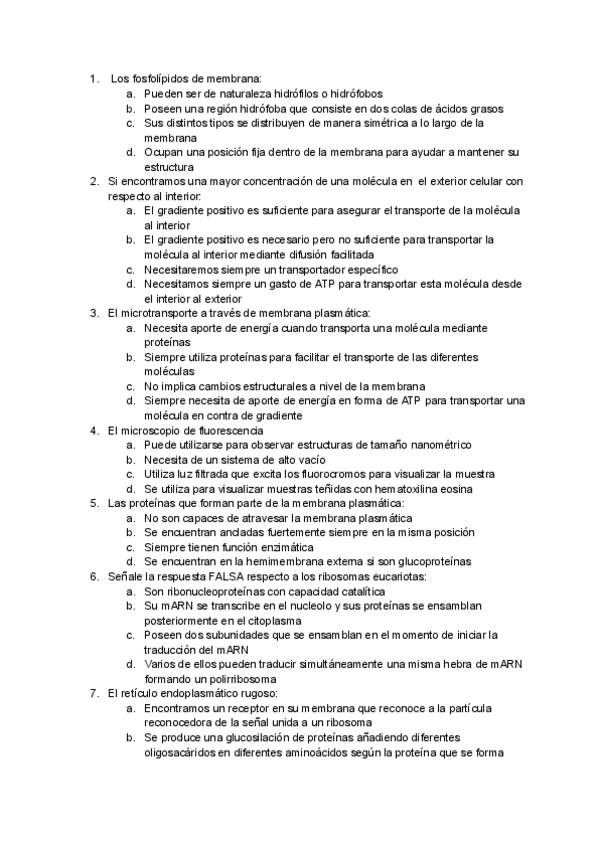 1. Los fosfolípidos de membrana:
a. Pueden ser de naturaleza hidrófilos o hidrófobos
b. Poseen una región hidrófoba que consiste en dos colas de ácidos grasos
c. Sus distintos tipos se distribuyen de manera simétrica a lo largo de la membrana
d. Ocupan una posición fija dentro de la membrana para ayudar a mantener su estructura
2. Si encontramos una mayor concentración de una molécula en el exterior celular con respecto al interior:
a. El gradiente positivo es suficiente para asegurar el transporte de la molécula al interior
b. El gradiente positivo es necesario pero no suficiente para transportar la molécula al interior mediante difusión facilitada
c. Necesitaremos siempre un transportador específico
d. Necesitamos siempre un gasto de ATP para transportar esta molécula desde el interior al exterior
3. El microtransporte a través de membrana plasmática:
a. Necesita aporte de energía cuando transporta una molécula mediante proteínas
b. Siempre utiliza proteínas para facilitar el transporte de las diferentes moléculas
c. No implica cambios estructurales a nivel de la membrana
d. Siempre necesita de aporte de energía en forma de ATP para transportar una molécula en contra de gradiente
4. El microscopio de fluorescencia
a. Puede utilizarse para observar estructuras de tamaño nanométrico
b. Necesita de un sistema de alto vacío
c. Utiliza luz filtrada que excita los fluorocromos para visualizar la muestra
d. Se utiliza para visualizar muestras teñidas con hematoxilina eosina
5. Las proteínas que forman parte de la membrana plasmática:
a. No son capaces de atravesar la membrana plasmática
b. Se encuentran ancladas fuertemente siempre en la misma posición
c. Siempre tienen función enzimática
d. Se encuentran en la hemimembrana externa si son glucoproteínas
6. Señale la respuesta FALSA respecto a los ribosomas eucariotas:
a. Son ribonucleoproteínas con capacidad catalítica
b. Su mARN se transcribe en el nucleolo y sus proteínas se ensamblan posteriormente en el citoplasma
c. Poseen dos subunidades que se ensamblan en el momento de iniciar la traducción del mARN
d. Varios de ellos pueden traducir simultáneamente una misma hebra de mARN formando un polirribosoma
7. El retículo endoplasmático rugoso:
a. Encontramos un receptor en su membrana que reconoce a la partícula reconocedora de la señal unida a un ribosoma
b. Se produce una glucosilación de proteínas añadiendo diferentes oligosacáridos en diferentes aminoácidos según la proteína que se forma